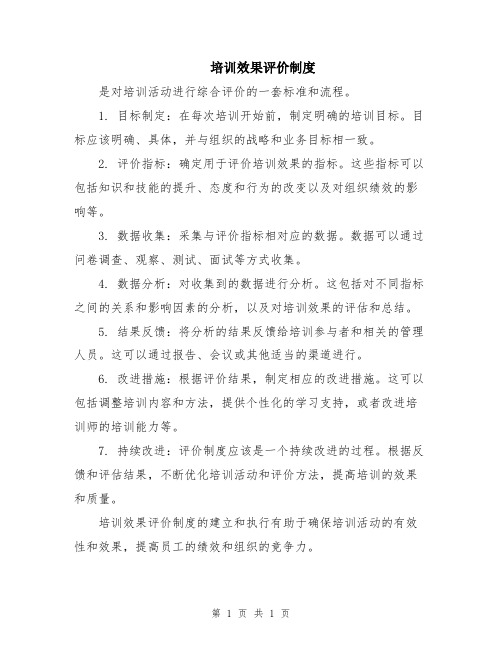 培训效果评价制度

是对培训活动进行综合评价的一套标准和流程。

1. 目标制定：在每次培训开始前，制定明确的培训目标。目标应该明确、具体，并与组织的战略和业务目标相一致。

2. 评价指标：确定用于评价培训效果的指标。这些指标可以包括知识和技能的提升、态度和行为的改变以及对组织绩效的影响等。

3. 数据收集：采集与评价指标相对应的数据。数据可以通过问卷调查、观察、测试、面试等方式收集。

4. 数据分析：对收集到的数据进行分析。这包括对不同指标之间的关系和影响因素的分析，以及对培训效果的评估和总结。

5. 结果反馈：将分析的结果反馈给培训参与者和相关的管理人员。这可以通过报告、会议或其他适当的渠道进行。

6. 改进措施：根据评价结果，制定相应的改进措施。这可以包括调整培训内容和方法，提供个性化的学习支持，或者改进培训师的培训能力等。

7. 持续改进：评价制度应该是一个持续改进的过程。根据反馈和评估结果，不断优化培训活动和评价方法，提高培训的效果和质量。

培训效果评价制度的建立和执行有助于确保培训活动的有效性和效果，提高员工的绩效和组织的竞争力。

第 1 页 共 1 页